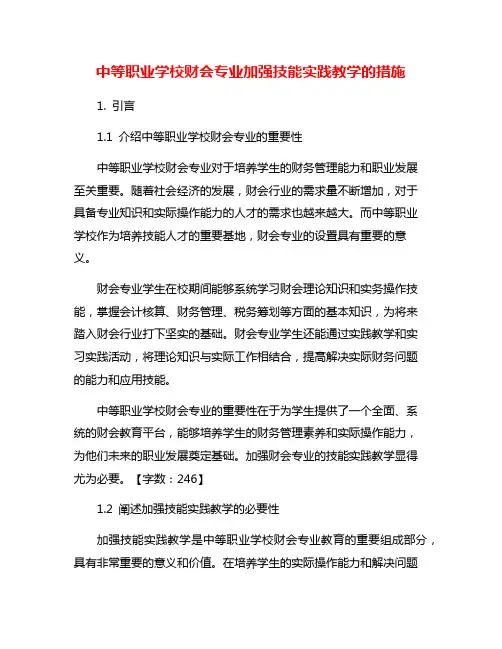 中等职业学校财会专业加强技能实践教学的措施

1. 引言

1.1 介绍中等职业学校财会专业的重要性

中等职业学校财会专业对于培养学生的财务管理能力和职业发展至关重要。随着社会经济的发展，财会行业的需求量不断增加，对于具备专业知识和实际操作能力的人才的需求也越来越大。而中等职业学校作为培养技能人才的重要基地，财会专业的设置具有重要的意义。

财会专业学生在校期间能够系统学习财会理论知识和实务操作技能，掌握会计核算、财务管理、税务筹划等方面的基本知识，为将来踏入财会行业打下坚实的基础。财会专业学生还能通过实践教学和实习实践活动，将理论知识与实际工作相结合，提高解决实际财务问题的能力和应用技能。

中等职业学校财会专业的重要性在于为学生提供了一个全面、系统的财会教育平台，能够培养学生的财务管理素养和实际操作能力，为他们未来的职业发展奠定基础。加强财会专业的技能实践教学显得尤为必要。【字数：246】

1.2 阐述加强技能实践教学的必要性

加强技能实践教学是中等职业学校财会专业教育的重要组成部分，具有非常重要的意义和价值。在培养学生的实际操作能力和解决问题